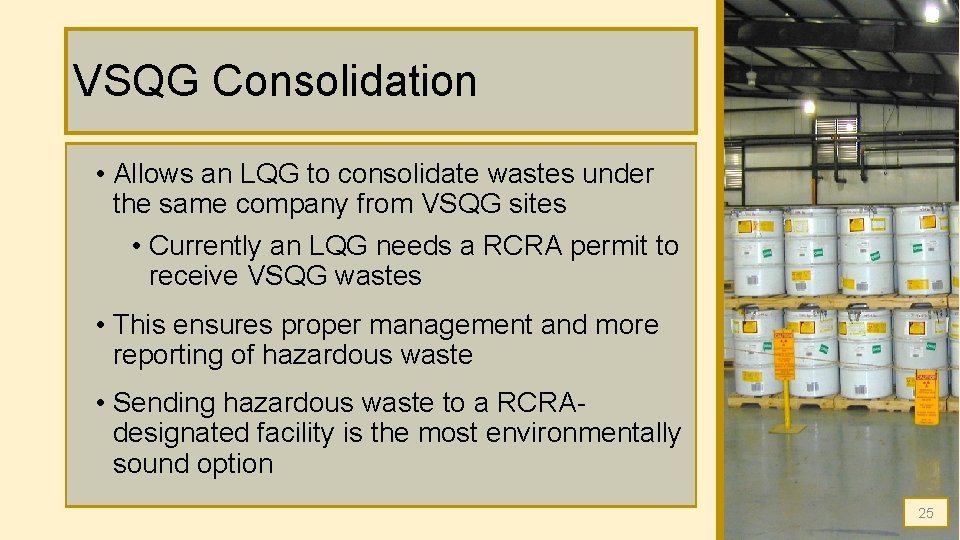 VSQG Consolidation

• Allows an LQG to consolidate wastes under the same company from VSQG sites

• Currently an LQG needs a RCRA permit to receive VSQG wastes

• This ensures proper management and more reporting of hazardous waste

• Sending hazardous waste to a RCRA-designated facility is the most environmentally sound option

25